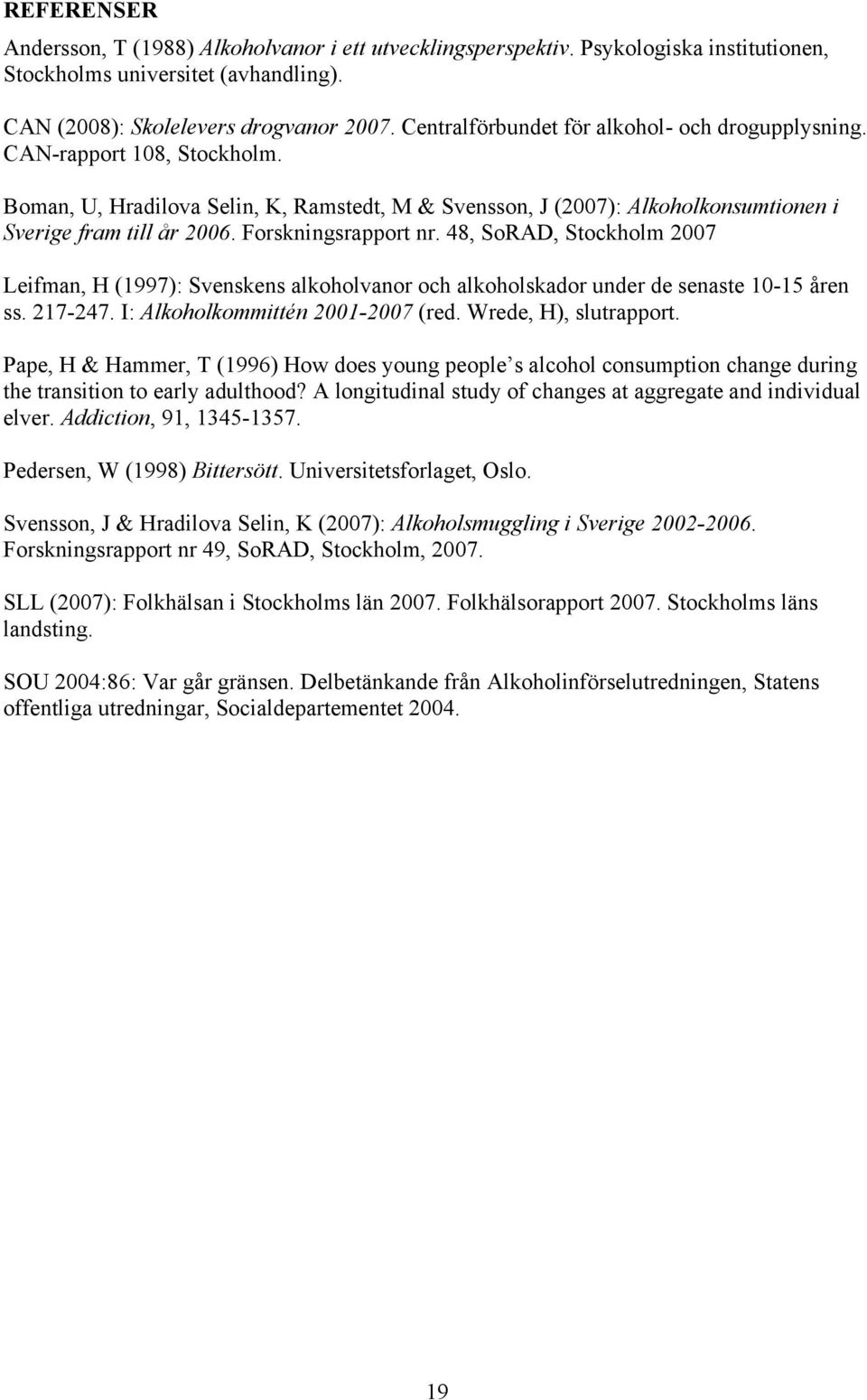 REFERENSER

Andersson, T (1988) Alkoholvanor i ett utvecklingsperspektiv. Psykologiska institutionen, Stockholms universitet (avhandling).

CAN (2008): Skolelevers drogvanor 2007. Centralförbundet för alkohol- och drogupplysning. CAN-rapport 108, Stockholm.

Boman, U, Hradilova Selin, K, Ramstedt, M & Svensson, J (2007): Alkoholkonsumtionen i Sverige fram till år 2006. Forskningsrapport nr. 48, SoRAD, Stockholm 2007

Leifman, H (1997): Svenskens alkoholvanor och alkoholskador under de senaste 10-15 åren ss. 217-247. I: Alkoholkommittén 2001-2007 (red. Wrede, H), slutrapport.

Pape, H & Hammer, T (1996) How does young people s alcohol consumption change during the transition to early adulthood? A longitudinal study of changes at aggregate and individual elver. Addiction, 91, 1345-1357.

Pedersen, W (1998) Bittersött. Universitetsforlaget, Oslo.

Svensson, J & Hradilova Selin, K (2007): Alkoholsmuggling i Sverige 2002-2006. Forskningsrapport nr 49, SoRAD, Stockholm, 2007.

SLL (2007): Folkhälsan i Stockholms län 2007. Folkhälsorapport 2007. Stockholms läns landsting.

SOU 2004:86: Var går gränsen. Delbetänkande från Alkoholinförselutredningen, Statens offentliga utredningar, Socialdepartementet 2004.

19